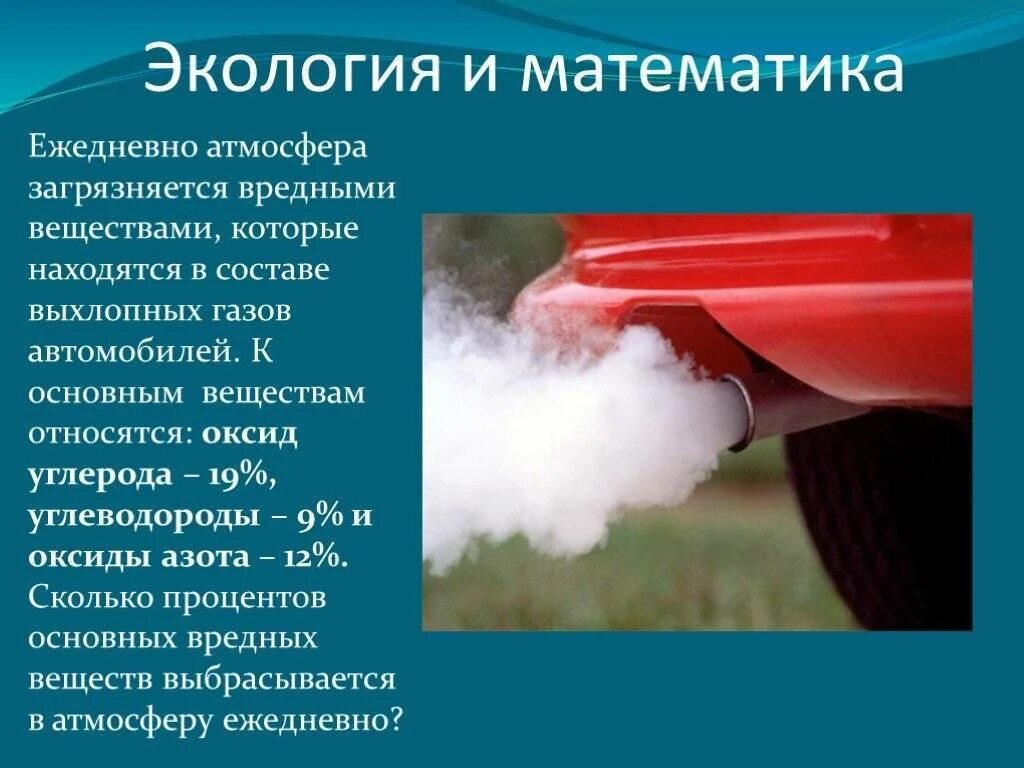 Экология и математика

Ежедневно атмосфера загрязняется вредными веществами, которые находятся в составе выхлопных газов автомобилей. К основным веществам относятся: оксид углерода – 19%, углеводороды – 9% и оксиды азота – 12%. Сколько процентов основных вредных веществ выбрасывается в атмосферу ежедневно?